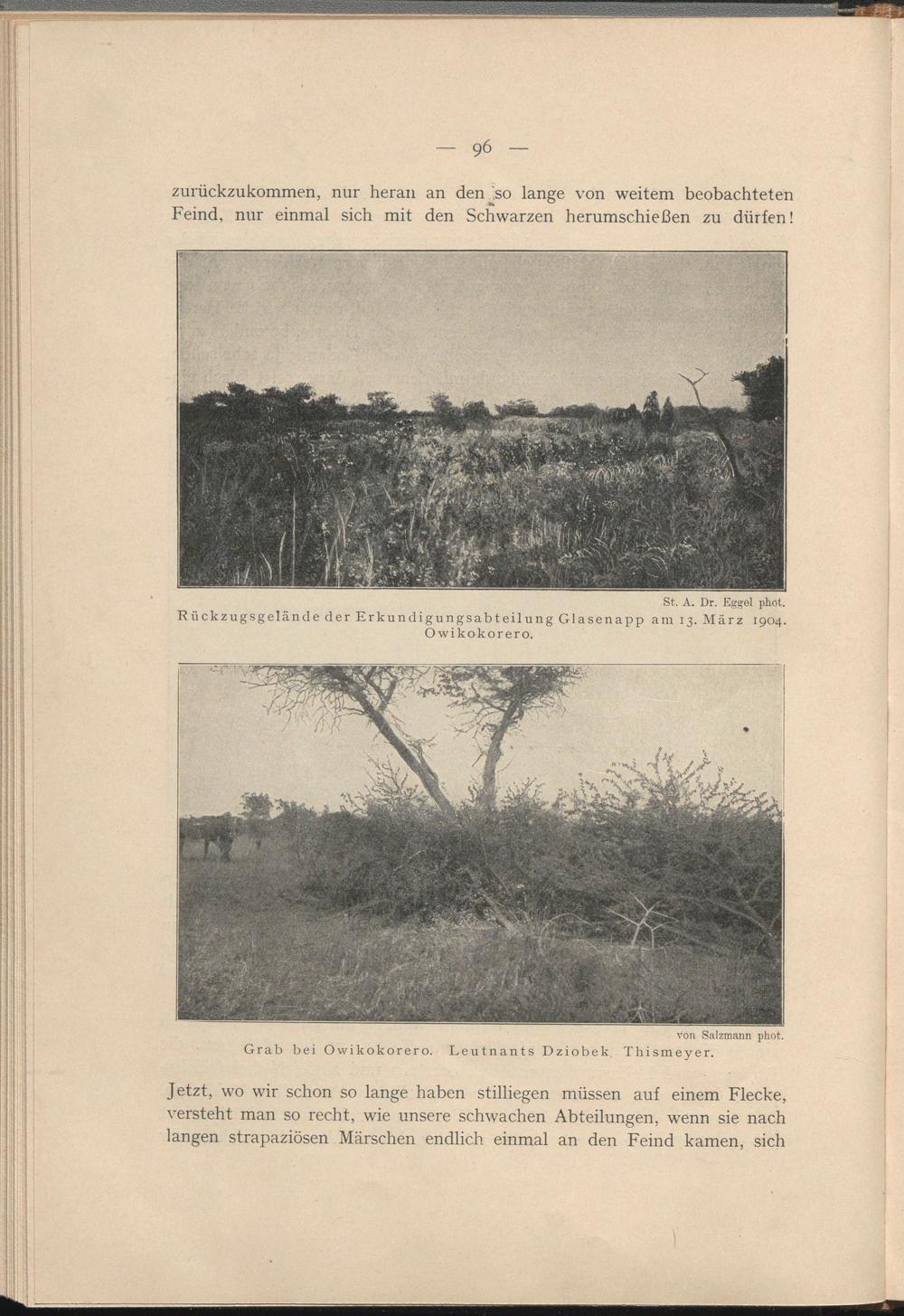 — 96 —

zurückzukommen, nur heran an den so lange von weitem beobachteten Feind, nur einmal sich mit den Schwarzen herumschießen zu dürfen!

St. A. Dr. Eggel phot.
Rückzugsgelände der Erkundigungsabteilung Glasenapp am 13. März 1904. Owikokorero.

von Salzmann phot.
Grab bei Owikokorero. Leutnants Dziobek, Thismeyer.

Jetzt, wo wir schon so lange haben stilliegen müssen auf einem Flecke, versteht man so recht, wie unsere schwachen Abteilungen, wenn sie nach langen strapaziösen Märschen endlich einmal an den Feind kamen, sich